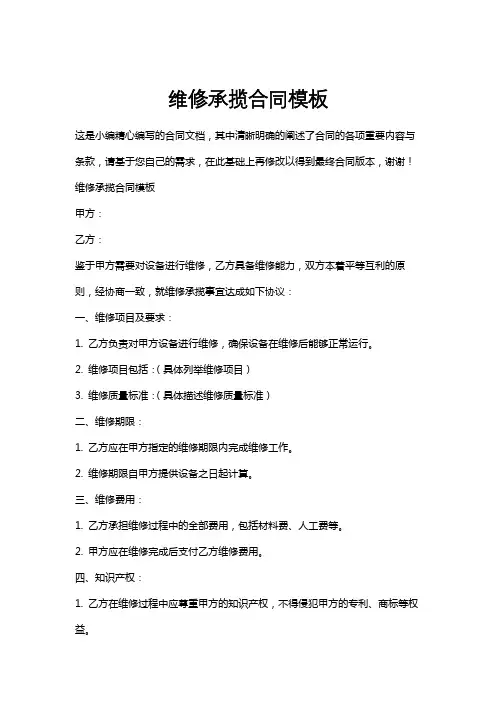 维修承揽合同模板

这是小编精心编写的合同文档，其中清晰明确的阐述了合同的各项重要内容与条款，请基于您自己的需求，在此基础上再修改以得到最终合同版本，谢谢！

维修承揽合同模板

甲方：

乙方：

鉴于甲方需要对设备进行维修，乙方具备维修能力，双方本着平等互利的原则，经协商一致，就维修承揽事宜达成如下协议：

一、维修项目及要求：

1. 乙方负责对甲方设备进行维修，确保设备在维修后能够正常运行。

2. 维修项目包括：（具体列举维修项目）

3. 维修质量标准：（具体描述维修质量标准）

二、维修期限：

1. 乙方应在甲方指定的维修期限内完成维修工作。

2. 维修期限自甲方提供设备之日起计算。

三、维修费用：

1. 乙方承担维修过程中的全部费用，包括材料费、人工费等。

2. 甲方应在维修完成后支付乙方维修费用。

四、知识产权：

1. 乙方在维修过程中应尊重甲方的知识产权，不得侵犯甲方的专利、商标等权益。